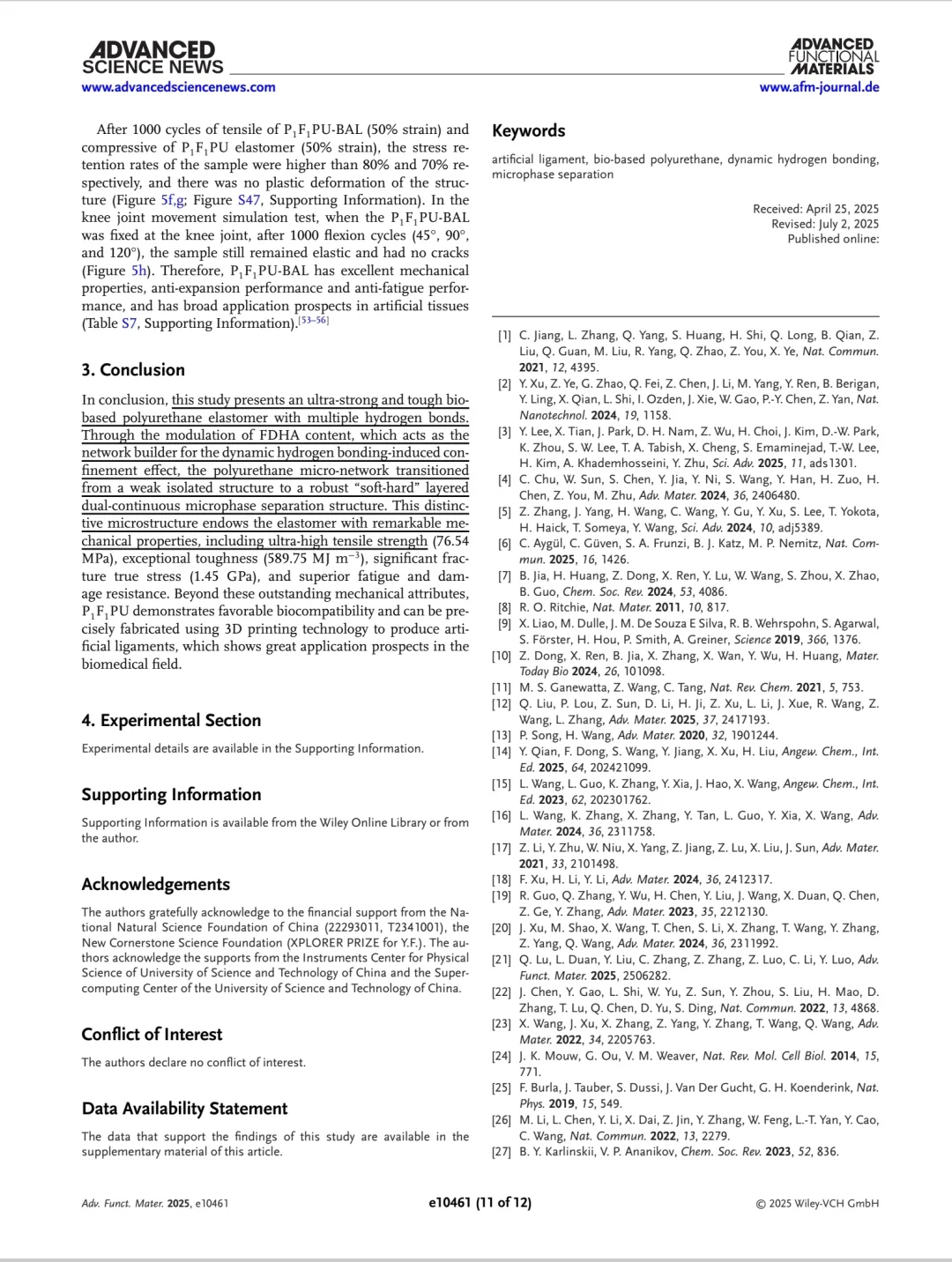 ADVANCED SCIENCE NEWS
www.advancedsciencenews.com

ADVANCED FUNCTIONAL MATERIALS
www.afm-journal.de

After 1000 cycles of tensile of $P_1F_1$PU-BAL (50% strain) and compressive of $P_1F_1$PU elastomer (50% strain), the stress retention rates of the sample were higher than 80% and 70% respectively, and there was no plastic deformation of the structure (Figure 5f,g; Figure S47, Supporting Information). In the knee joint movement simulation test, when the $P_1F_1$PU-BAL was fixed at the knee joint, after 1000 flexion cycles (45°, 90°, and 120°), the sample still remained elastic and had no cracks (Figure 5h). Therefore, $P_1F_1$PU-BAL has excellent mechanical properties, anti-expansion performance and anti-fatigue performance, and has broad application prospects in artificial tissues (Table S7, Supporting Information).$^{[53–56]}$

3. Conclusion

In conclusion, this study presents an ultra-strong and tough bio-based polyurethane elastomer with multiple hydrogen bonds. Through the modulation of FDHA content, which acts as the network builder for the dynamic hydrogen bonding-induced confinement effect, the polyurethane micro-network transitioned from a weak isolated structure to a robust "soft-hard" layered dual-continuous microphase separation structure. This distinctive microstructure endows the elastomer with remarkable mechanical properties, including ultra-high tensile strength (76.54 MPa), exceptional toughness (589.75 MJ $m^{-3}$), significant fracture true stress (1.45 GPa), and superior fatigue and damage resistance. Beyond these outstanding mechanical attributes, $P_1F_1$PU demonstrates favorable biocompatibility and can be precisely fabricated using 3D printing technology to produce artificial ligaments, which shows great application prospects in the biomedical field.

4. Experimental Section

Experimental details are available in the Supporting Information.

Supporting Information

Supporting Information is available from the Wiley Online Library or from the author.

Acknowledgements

The authors gratefully acknowledge to the financial support from the National Natural Science Foundation of China (22293011, T2341001), the New Cornerstone Science Foundation (XPLORER PRIZE for Y.F.). The authors acknowledge the supports from the Instruments Center for Physical Science of University of Science and Technology of China and the Supercomputing Center of the University of Science and Technology of China.

Conflict of Interest

The authors declare no conflict of interest.

Data Availability Statement

The data that support the findings of this study are available in the supplementary material of this article.

Keywords

artificial ligament, bio-based polyurethane, dynamic hydrogen bonding, microphase separation

Received: April 25, 2025
Revised: July 2, 2025
Published online:

[1] C. Jiang, L. Zhang, Q. Yang, S. Huang, H. Shi, Q. Long, B. Qian, Z. Liu, Q. Guan, M. Liu, R. Yang, Q. Zhao, Z. You, X. Ye, Nat. Commun. 2021, 12, 4395.
[2] Y. Xu, Z. Ye, G. Zhao, Q. Fei, Z. Chen, J. Li, M. Yang, Y. Ren, B. Berigan, Y. Ling, X. Qian, L. Shi, I. Ozden, J. Xie, W. Gao, P.-Y. Chen, Z. Yan, Nat. Nanotechnol. 2024, 19, 1158.
[3] Y. Lee, X. Tian, J. Park, D. H. Nam, Z. Wu, H. Choi, J. Kim, D.-W. Park, K. Zhou, S. W. Lee, T. A. Tabish, X. Cheng, S. Emaminejad, T.-W. Lee, H. Kim, A. Khademhosseini, Y. Zhu, Sci. Adv. 2025, 11, ads1301.
[4] C. Chu, W. Sun, S. Chen, Y. Jia, Y. Ni, S. Wang, Y. Han, H. Zuo, H. Chen, Z. You, M. Zhu, Adv. Mater. 2024, 36, 2406480.
[5] Z. Zhang, J. Yang, H. Wang, C. Wang, Y. Gu, Y. Xu, S. Lee, T. Yokota, H. Haick, T. Someya, Y. Wang, Sci. Adv. 2024, 10, adj5389.
[6] C. Aygül, C. Güven, S. A. Frunzi, B. J. Katz, M. P. Nemitz, Nat. Commun. 2025, 16, 1426.
[7] B. Jia, H. Huang, Z. Dong, X. Ren, Y. Lu, W. Wang, S. Zhou, X. Zhao, B. Guo, Chem. Soc. Rev. 2024, 53, 4086.
[8] R. O. Ritchie, Nat. Mater. 2011, 10, 817.
[9] X. Liao, M. Dulle, J. M. De Souza E Silva, R. B. Wehrspohn, S. Agarwal, S. Förster, H. Hou, P. Smith, A. Greiner, Science 2019, 366, 1376.
[10] Z. Dong, X. Ren, B. Jia, X. Zhang, X. Wan, Y. Wu, H. Huang, Mater. Today Bio 2024, 26, 101098.
[11] M. S. Ganewatta, Z. Wang, C. Tang, Nat. Rev. Chem. 2021, 5, 753.
[12] Q. Liu, P. Lou, Z. Sun, D. Li, H. Ji, Z. Xu, L. Li, J. Xue, R. Wang, Z. Wang, L. Zhang, Adv. Mater. 2025, 37, 2417193.
[13] P. Song, H. Wang, Adv. Mater. 2020, 32, 1901244.
[14] Y. Qian, F. Dong, S. Wang, Y. Jiang, X. Xu, H. Liu, Angew. Chem., Int. Ed. 2025, 64, 202421099.
[15] L. Wang, L. Guo, K. Zhang, Y. Xia, J. Hao, X. Wang, Angew. Chem., Int. Ed. 2023, 62, 202301762.
[16] L. Wang, K. Zhang, X. Zhang, Y. Tan, L. Guo, Y. Xia, X. Wang, Adv. Mater. 2024, 36, 2311758.
[17] Z. Li, Y. Zhu, W. Niu, X. Yang, Z. Jiang, Z. Lu, X. Liu, J. Sun, Adv. Mater. 2021, 33, 2101498.
[18] F. Xu, H. Li, Y. Li, Adv. Mater. 2024, 36, 2412317.
[19] R. Guo, Q. Zhang, Y. Wu, H. Chen, Y. Liu, J. Wang, X. Duan, Q. Chen, Z. Ge, Y. Zhang, Adv. Mater. 2023, 35, 2212130.
[20] J. Xu, M. Shao, X. Wang, T. Chen, S. Li, X. Zhang, T. Wang, Y. Zhang, Z. Yang, Q. Wang, Adv. Mater. 2024, 36, 2311992.
[21] Q. Lu, L. Duan, Y. Liu, C. Zhang, Z. Zhang, Z. Luo, C. Li, Y. Luo, Adv. Funct. Mater. 2025, 2506282.
[22] J. Chen, Y. Gao, L. Shi, W. Yu, Z. Sun, Y. Zhou, S. Liu, H. Mao, D. Zhang, T. Lu, Q. Chen, D. Yu, S. Ding, Nat. Commun. 2022, 13, 4868.
[23] X. Wang, J. Xu, X. Zhang, Z. Yang, Y. Zhang, T. Wang, Q. Wang, Adv. Mater. 2022, 34, 2205763.
[24] J. K. Mouw, G. Ou, V. M. Weaver, Nat. Rev. Mol. Cell Biol. 2014, 15, 771.
[25] F. Burla, J. Tauber, S. Dussi, J. Van Der Gucht, G. H. Koenderink, Nat. Phys. 2019, 15, 549.
[26] M. Li, L. Chen, Y. Li, X. Dai, Z. Jin, Y. Zhang, W. Feng, L.-T. Yan, Y. Cao, C. Wang, Nat. Commun. 2022, 13, 2279.
[27] B. Y. Karlinskii, V. P. Ananikov, Chem. Soc. Rev. 2023, 52, 836.

Adv. Funct. Mater. 2025, e10461
e10461 (11 of 12)
© 2025 Wiley-VCH GmbH